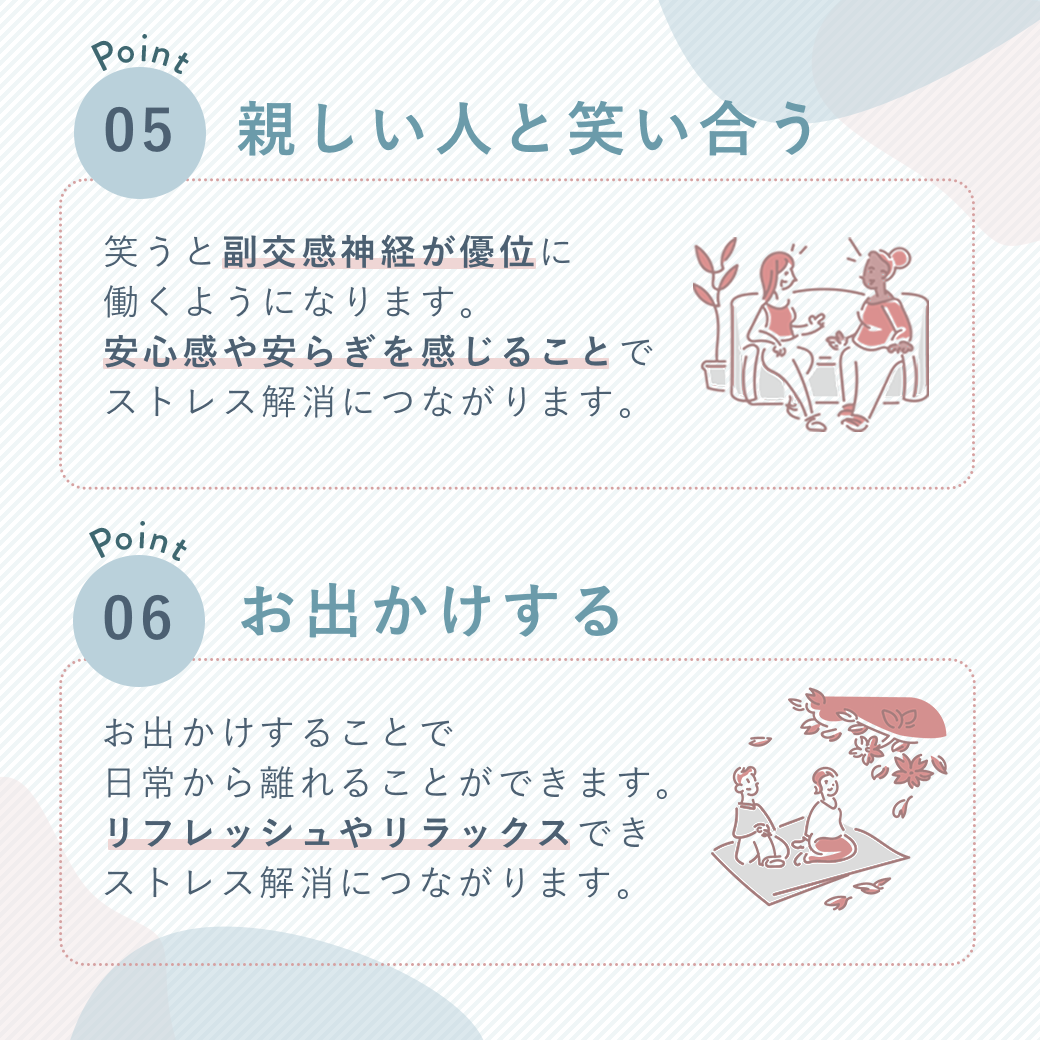 Point
05
親しい人と笑い合う

笑うと副交感神経が優位に働くようになります。安心感や安らぎを感じることでストレス解消につながります。

Point
06
お出かけする

お出かけすることで日常から離れることができます。リフレッシュやリラックスできストレス解消につながります。